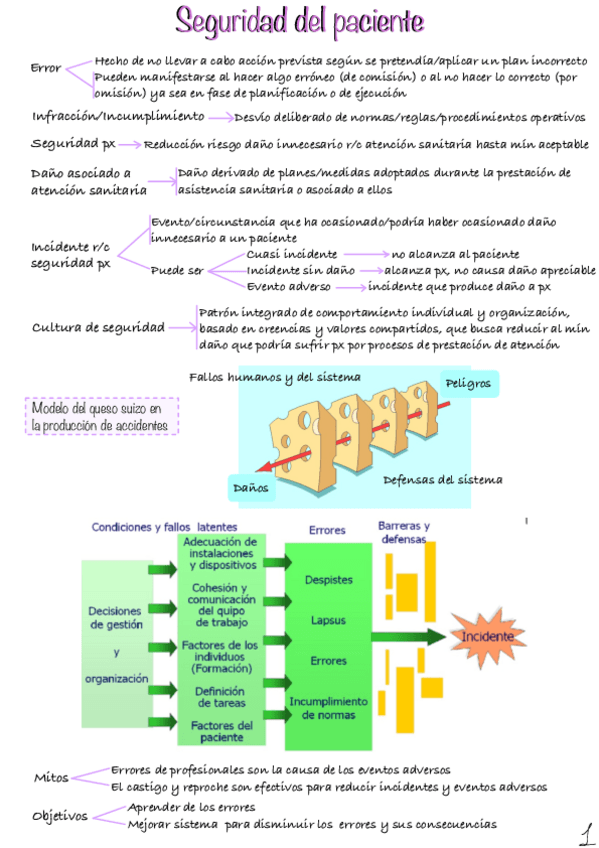 Seguridad del paciente

Error
Hecho de no llevar a cabo acción prevista según se pretendía/aplicar un plan incorrecto
Pueden manifestarse al hacer algo erróneo (de comisión) o al no hacer lo correcto (por omisión) ya sea en fase de planificación o de ejecución

Infracción/Incumplimiento → Desvío deliberado de normas/reglas/procedimientos operativos

Seguridad px → Reducción riesgo daño innecesario r/c atención sanitaria hasta mín aceptable

Daño asociado a atención sanitaria
Daño derivado de planes/medidas adoptados durante la prestación de asistencia sanitaria o asociado a ellos

Incidente r/c seguridad px
Evento/circunstancia que ha ocasionado/podría haber ocasionado daño innecesario a un paciente
Puede ser
Cuasi incidente → no alcanza al paciente
Incidente sin daño → alcanza px, no causa daño apreciable
Evento adverso → incidente que produce daño a px

Cultura de seguridad
Patrón integrado de comportamiento individual y organización, basado en creencias y valores compartidos, que busca reducir al mín daño que podría sufrir px por procesos de prestación de atención

Modelo del queso suizo en la producción de accidentes

Fallos humanos y del sistema
Peligros
Daños
Defensas del sistema

Condiciones y fallos latentes
Errores
Barreras y defensas
Decisiones de gestión y organización
Adecuación de instalaciones y dispositivos
Cohesión y comunicación del quipo de trabajo
Factores de los individuos (Formación)
Definición de tareas
Factores del paciente
Despistes
Lapsus
Errores
Incumplimiento de normas
Incidente

Mitos
Errores de profesionales son la causa de los eventos adversos
El castigo y reproche son efectivos para reducir incidentes y eventos adversos

Objetivos
Aprender de los errores
Mejorar sistema para disminuir los errores y sus consecuencias

1